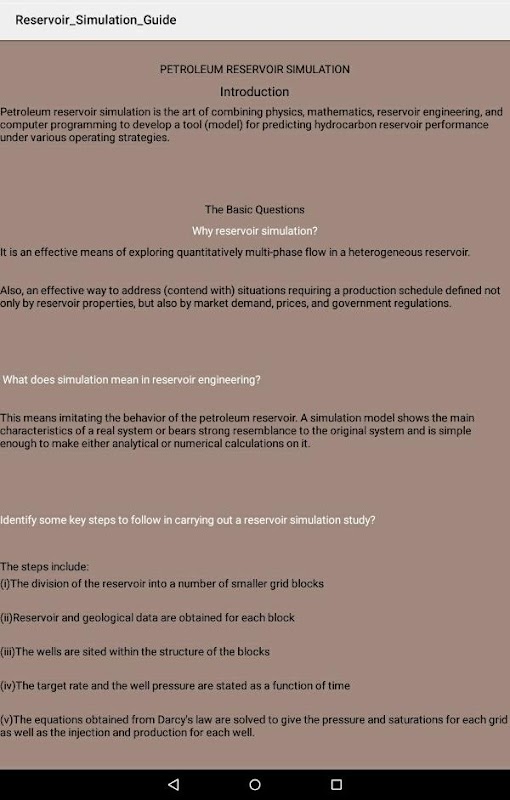 Reservoir_Simulation_Guide

PETROLEUM RESERVOIR SIMULATION

Introduction

Petroleum reservoir simulation is the art of combining physics, mathematics, reservoir engineering, and computer programming to develop a tool (model) for predicting hydrocarbon reservoir performance under various operating strategies.

The Basic Questions

Why reservoir simulation?

It is an effective means of exploring quantitatively multi-phase flow in a heterogeneous reservoir.

Also, an effective way to address (contend with) situations requiring a production schedule defined not only by reservoir properties, but also by market demand, prices, and government regulations.

What does simulation mean in reservoir engineering?

This means imitating the behavior of the petroleum reservoir. A simulation model shows the main characteristics of a real system or bears strong resemblance to the original system and is simple enough to make either analytical or numerical calculations on it.

Identify some key steps to follow in carrying out a reservoir simulation study?

The steps include:
(i)The division of the reservoir into a number of smaller grid blocks

(ii)Reservoir and geological data are obtained for each block

(iii)The wells are sited within the structure of the blocks

(iv)The target rate and the well pressure are stated as a function of time

(v)The equations obtained from Darcy's law are solved to give the pressure and saturations for each grid as well as the injection and production for each well.